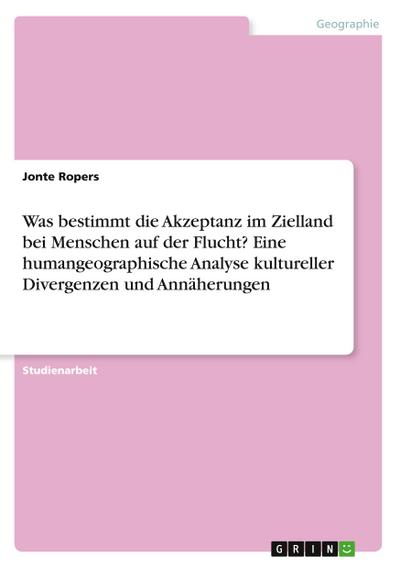 Geographie

Jonte Ropers

Was bestimmt die Akzeptanz im Zielland bei Menschen auf der Flucht? Eine humangeographische Analyse kultureller Divergenzen und Annäherungen

Studienarbeit

GRIN